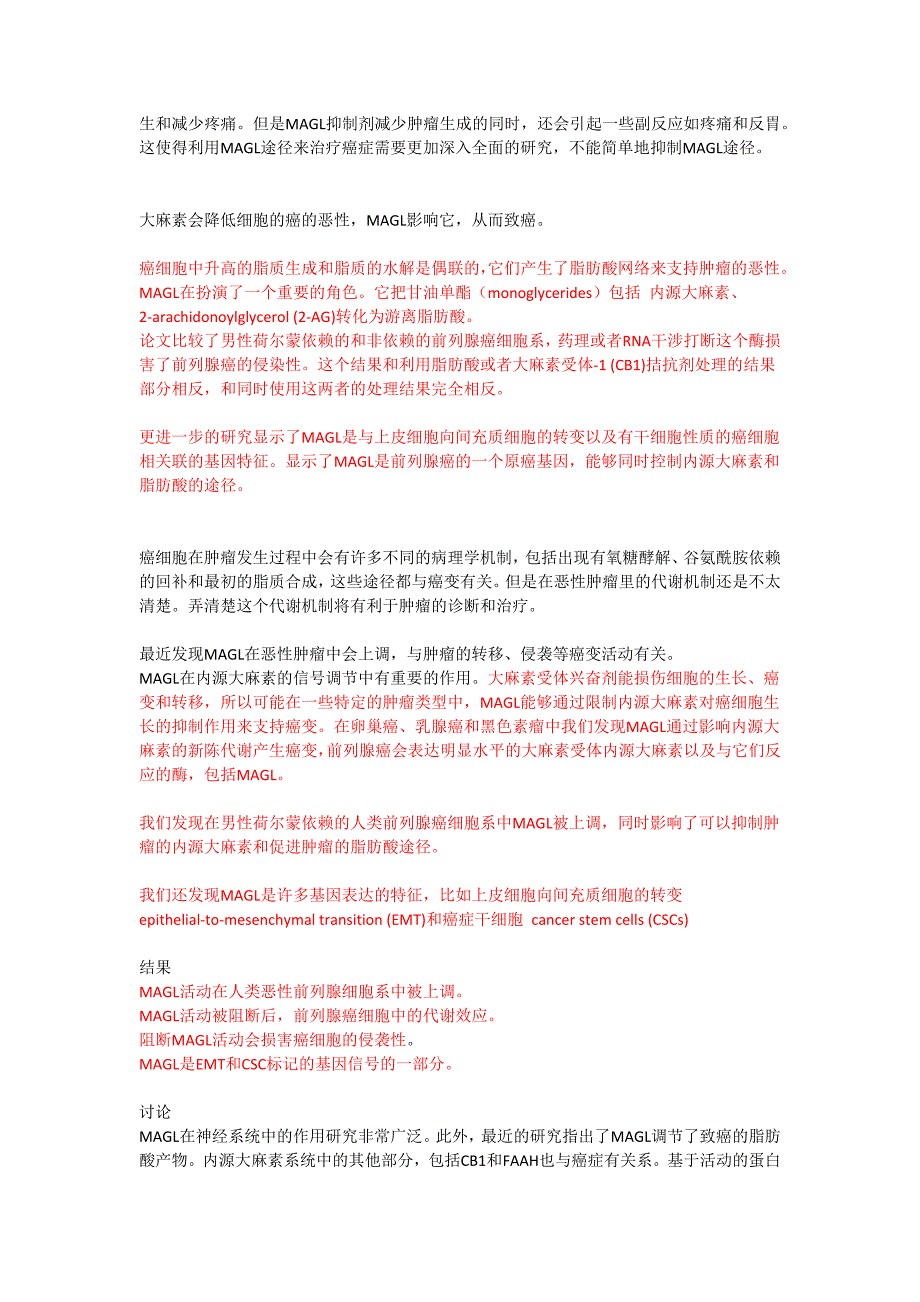 生和减少疼痛。但是MAGL抑制剂减少肿瘤生成的同时，还会引起一些副反应如疼痛和反胃。这使得利用MAGL途径来治疗癌症需要更加深入全面的研究，不能简单地抑制MAGL途径。

大麻素会降低细胞的癌的恶性，MAGL影响它，从而致癌。

癌细胞中升高的脂质生成和脂质的水解是偶联的,它们产生了脂肪酸网络来支持肿瘤的恶性。MAGL在扮演了一个重要的角色。它把甘油单酯（monoglycerides）包括 内源大麻素、2-arachidonoylglycerol (2-AG)转化为游离脂肪酸。
论文比较了男性荷尔蒙依赖的和非依赖的前列腺癌细胞系，药理或者RNA干涉打断这个酶损害了前列腺癌的侵染性。这个结果和利用脂肪酸或者大麻素受体-1 (CB1)拮抗剂处理的结果部分相反，和同时使用这两者的处理结果完全相反。

更进一步的研究显示了MAGL是与上皮细胞向间充质细胞的转变以及有干细胞性质的癌细胞相关联的基因特征。显示了MAGL是前列腺癌的一个原癌基因，能够同时控制内源大麻素和脂肪酸的途径。

癌细胞在肿瘤发生过程中会有许多不同的病理学机制，包括出现有氧糖酵解、谷氨酰胺依赖的回补和最初的脂质合成，这些途径都与癌变有关。但是在恶性肿瘤里的代谢机制还是不太清楚。弄清楚这个代谢机制将有利于肿瘤的诊断和治疗。

最近发现MAGL在恶性肿瘤中会上调，与肿瘤的转移、侵袭等癌变活动有关。
MAGL在内源大麻素的信号调节中有重要的作用。大麻素受体兴奋剂能损伤细胞的生长、癌变和转移，所以可能在一些特定的肿瘤类型中，MAGL能够通过限制内源大麻素对癌细胞生长的抑制作用来支持癌变。在卵巢癌、乳腺癌和黑色素瘤中我们发现MAGL通过影响内源大麻素的新陈代谢产生癌变,前列腺癌会表达明显水平的大麻素受体内源大麻素以及与它们反应的酶，包括MAGL。

我们发现在男性荷尔蒙依赖的人类前列腺癌细胞系中MAGL被上调，同时影响了可以抑制肿瘤的内源大麻素和促进肿瘤的脂肪酸途径。

我们还发现MAGL是许多基因表达的特征，比如上皮细胞向间充质细胞的转变 epithelial-to-mesenchymal transition (EMT)和癌症干细胞 cancer stem cells (CSCs)

结果
MAGL活动在人类恶性前列腺细胞系中被上调。
MAGL活动被阻断后，前列腺癌细胞中的代谢效应。
阻断MAGL活动会损害癌细胞的侵袭性。
MAGL是EMT和CSC标记的基因信号的一部分。

讨论
MAGL在神经系统中的作用研究非常广泛。此外，最近的研究指出了MAGL调节了致癌的脂肪酸产物。内源大麻素系统中的其他部分，包括CB1和FAAH也与癌症有关系。基于活动的蛋白